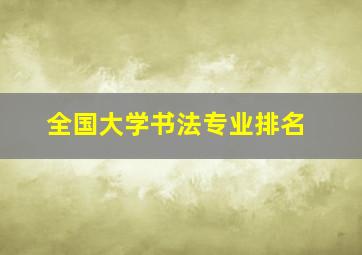 全国大学书法专业排名